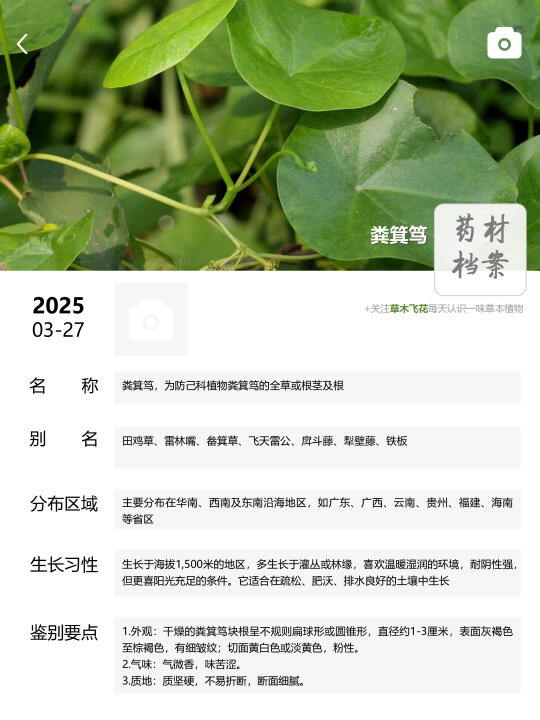 粪箕笃

药材档案

2025
03-27

+关注草木飞花每天认识一味草本植物

名　称
粪箕笃，为防己科植物粪箕笃的全草或根茎及根

别　名
田鸡草、雷林嘴、畚箕草、飞天雷公、犀斗藤、犁壁藤、铁板

分布区域
主要分布在华南、西南及东南沿海地区，如广东、广西、云南、贵州、福建、海南等省区

生长习性
生长于海拔1,500米的地区，多生长于灌丛或林缘，喜欢温暖湿润的环境，耐阴性强，但更喜阳光充足的条件。它适合在疏松、肥沃、排水良好的土壤中生长

鉴别要点
1.外观：干燥的粪箕笃块根呈不规则扁球形或圆锥形，直径约1-3厘米，表面灰褐色至棕褐色，有细皱纹；切面黄白色或淡黄色，粉性。
2.气味：气微香，味苦涩。
3.质地：质坚硬，不易折断，断面细腻。